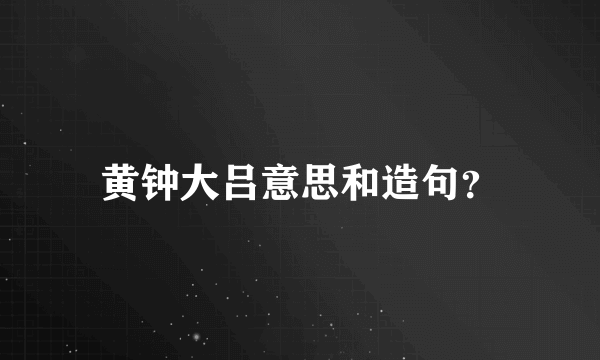 黄钟大吕意思和造句?